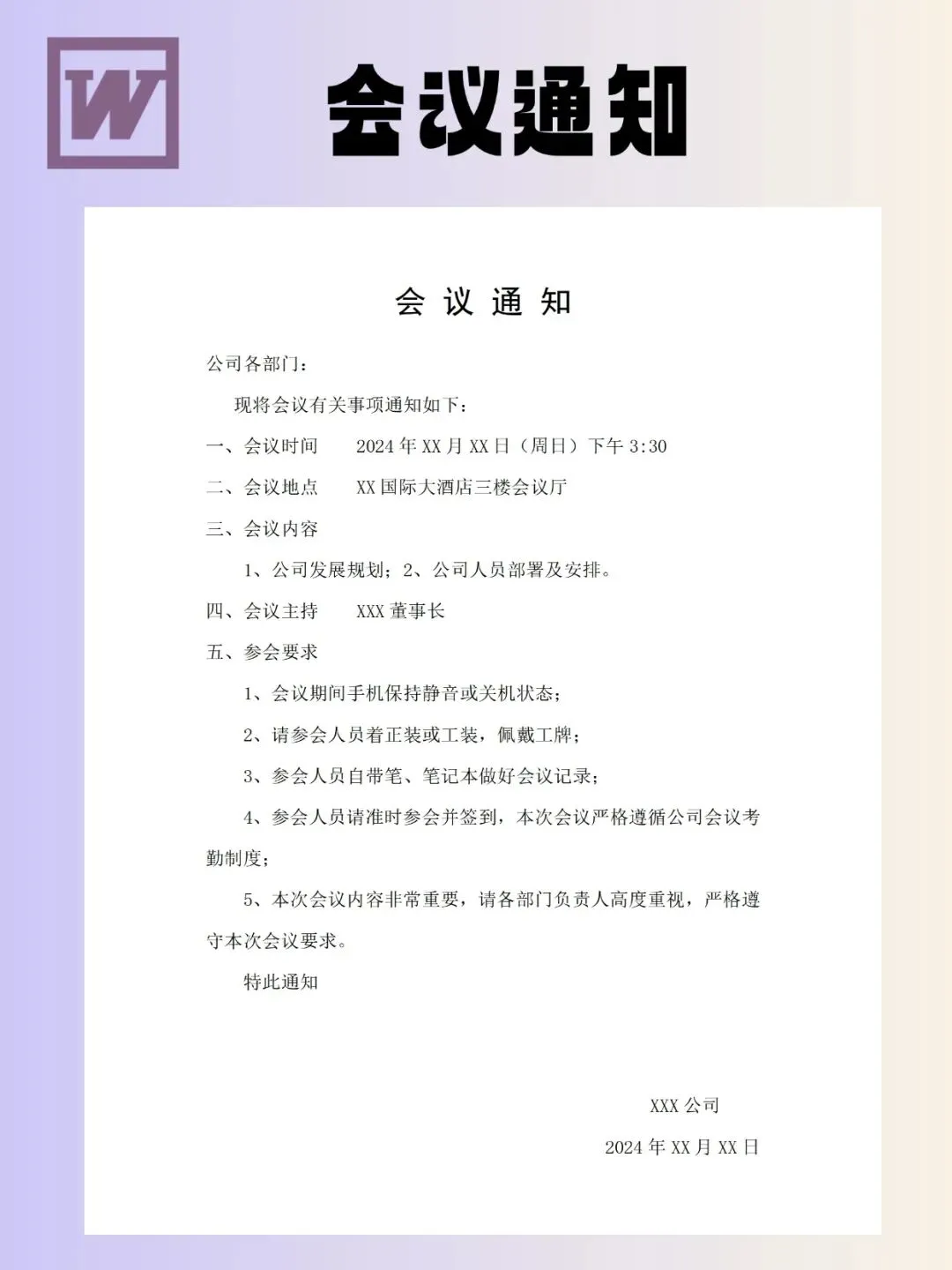 W

会议通知

会 议 通 知

公司各部门：

现将会议有关事项通知如下：

一、会议时间　　2024 年 XX 月 XX 日（周日）下午 3:30

二、会议地点　　XX 国际大酒店三楼会议厅

三、会议内容

1、公司发展规划；2、公司人员部署及安排。

四、会议主持　　XXX 董事长

五、参会要求

1、会议期间手机保持静音或关机状态；

2、请参会人员着正装或工装，佩戴工牌；

3、参会人员自带笔、笔记本做好会议记录；

4、参会人员请准时参会并签到，本次会议严格遵循公司会议考勤制度；

5、本次会议内容非常重要，请各部门负责人高度重视，严格遵守本次会议要求。

特此通知

XXX 公司

2024 年 XX 月 XX 日